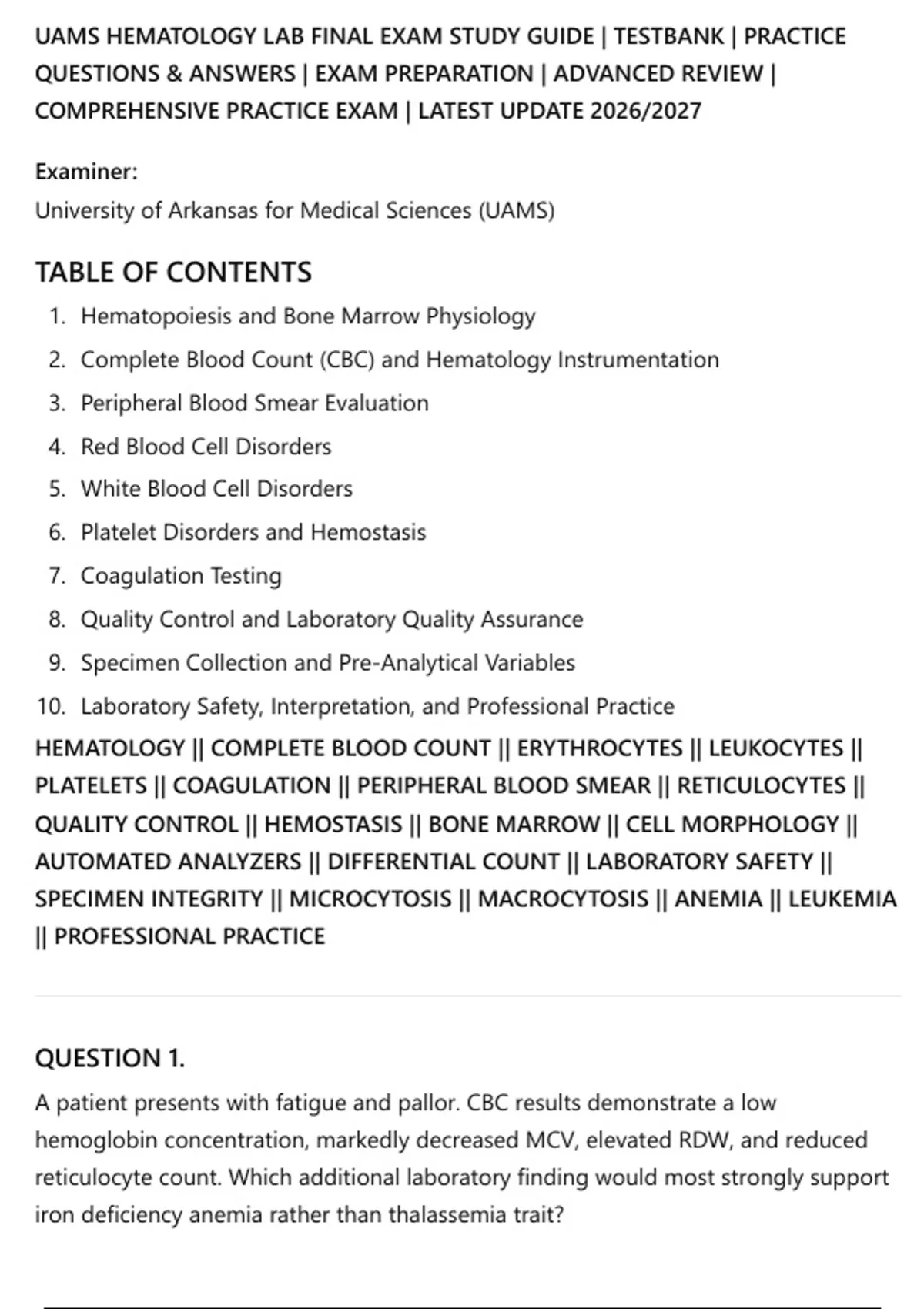 UAMS HEMATOLOGY LAB FINAL EXAM STUDY GUIDE | TESTBANK | PRACTICE QUESTIONS & ANSWERS | EXAM PREPARATION | ADVANCED REVIEW | COMPREHENSIVE PRACTICE EXAM | LATEST UPDATE 2026/2027

Examiner:
University of Arkansas for Medical Sciences (UAMS)

TABLE OF CONTENTS

1. Hematopoiesis and Bone Marrow Physiology
2. Complete Blood Count (CBC) and Hematology Instrumentation
3. Peripheral Blood Smear Evaluation
4. Red Blood Cell Disorders
5. White Blood Cell Disorders
6. Platelet Disorders and Hemostasis
7. Coagulation Testing
8. Quality Control and Laboratory Quality Assurance
9. Specimen Collection and Pre-Analytical Variables
10. Laboratory Safety, Interpretation, and Professional Practice

HEMATOLOGY || COMPLETE BLOOD COUNT || ERYTHROCYTES || LEUKOCYTES || PLATELETS || COAGULATION || PERIPHERAL BLOOD SMEAR || RETICULOCYTES || QUALITY CONTROL || HEMOSTASIS || BONE MARROW || CELL MORPHOLOGY || AUTOMATED ANALYZERS || DIFFERENTIAL COUNT || LABORATORY SAFETY || SPECIMEN INTEGRITY || MICROCYTOSIS || MACROCYTOSIS || ANEMIA || LEUKEMIA || PROFESSIONAL PRACTICE

QUESTION 1.

A patient presents with fatigue and pallor. CBC results demonstrate a low hemoglobin concentration, markedly decreased MCV, elevated RDW, and reduced reticulocyte count. Which additional laboratory finding would most strongly support iron deficiency anemia rather than thalassemia trait?